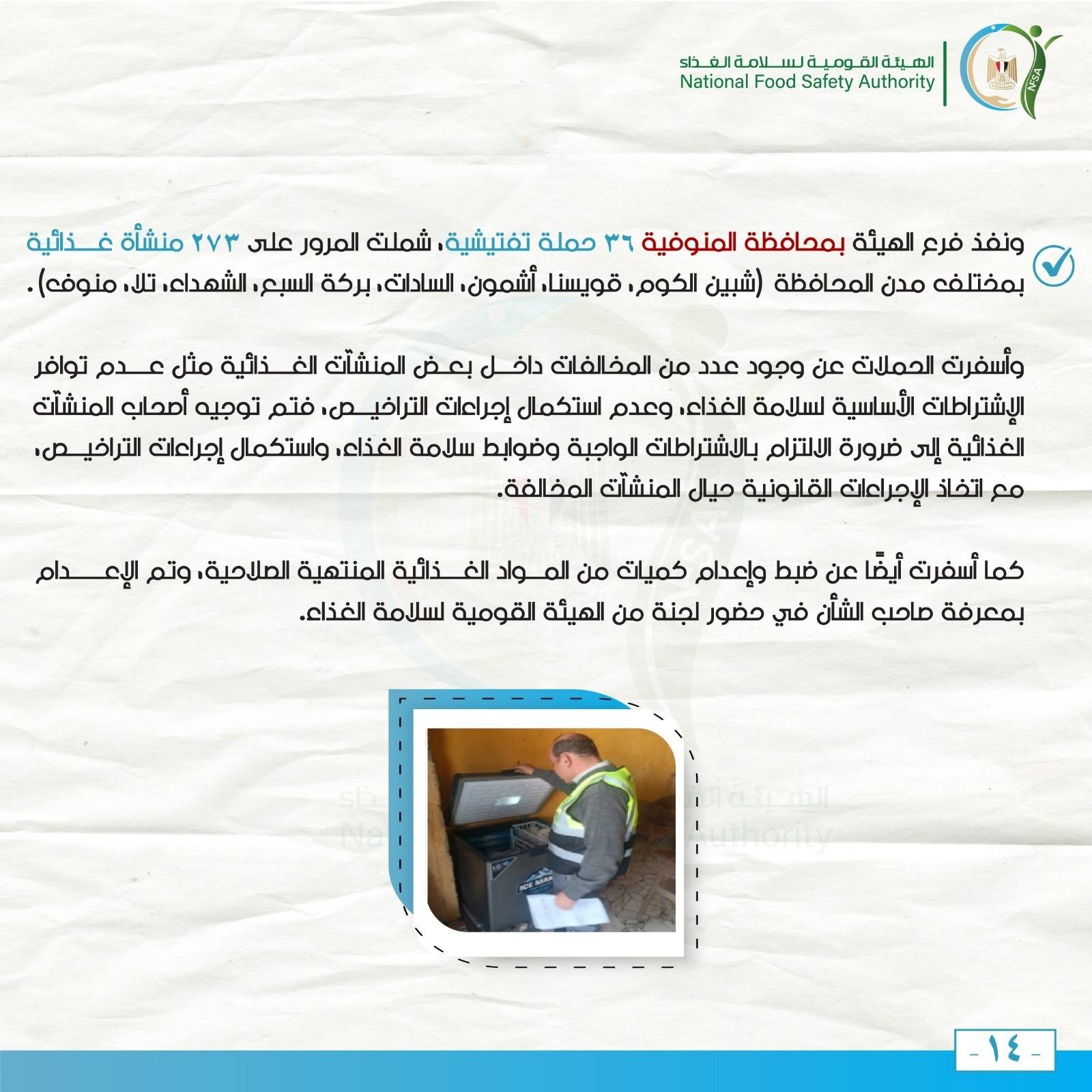 الهيئة القومية لسلامة الغذاء
National Food Safety Authority
NFSA

ونفذ فرع الهيئة بمحافظة المنوفية ٣٦ حملة تفتيشية، شملت المرور على ٢٧٣ منشأة غذائية بمختلف مدن المحافظة (شبين الكوم، قويسنا، أشمون، السادات، بركة السبع، الشهداء، تلا، منوف).

وأسفرت الحملات عن وجود عدد من المخالفات داخل بعض المنشآت الغذائية مثل عدم توافر الإشتراطات الأساسية لسلامة الغذاء، وعدم استكمال إجراءات التراخيص، فتم توجيه أصحاب المنشآت الغذائية إلى ضرورة الالتزام بالاشتراطات الواجبة وضوابط سلامة الغذاء، واستكمال إجراءات التراخيص، مع اتخاذ الإجراءات القانونية حيال المنشآت المخالفة.

كما أسفرت أيضًا عن ضبط وإعدام كميات من المواد الغذائية المنتهية الصلاحية، وتم الإعدام بمعرفة صاحب الشأن في حضور لجنة من الهيئة القومية لسلامة الغذاء.

ICE MA

- ١٤ -